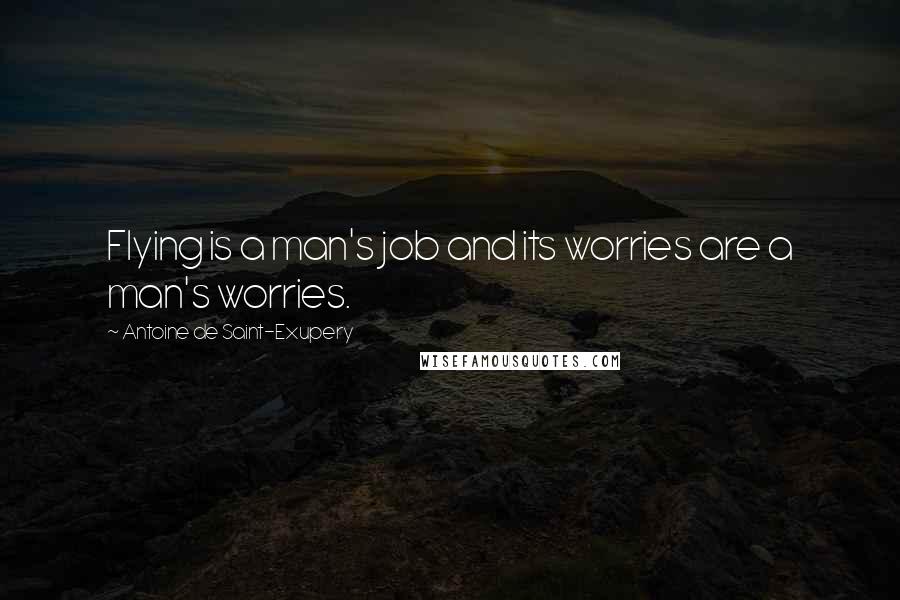 Flying is a man's job and its worries are a man's worries.

~ Antoine de Saint-Exupery

WISEFAMOUSQUOTES.COM